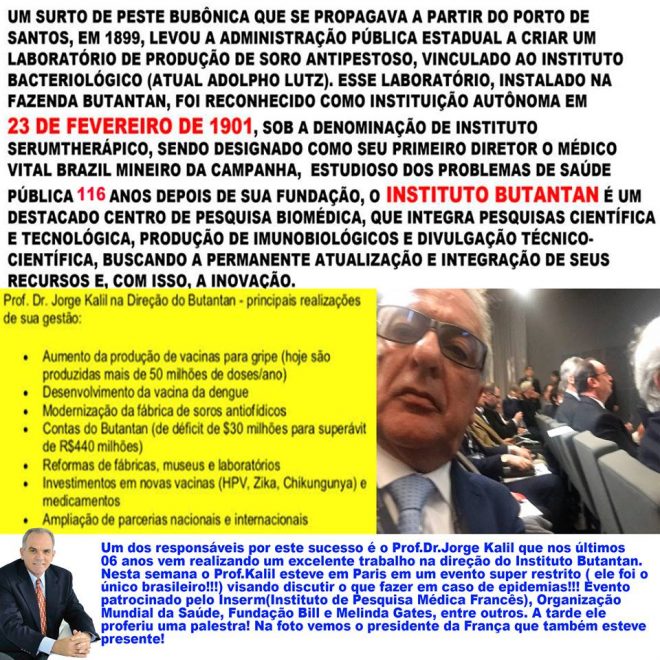 UM SURTO DE PESTE BUBÔNICA QUE SE PROPAGAVA A PARTIR DO PORTO DE SANTOS, EM 1899, LEVOU A ADMINISTRAÇÃO PÚBLICA ESTADUAL A CRIAR UM LABORATÓRIO DE PRODUÇÃO DE SORO ANTIPESTOSO, VINCULADO AO INSTITUTO BACTERIOLÓGICO (ATUAL ADOLPHO LUTZ). ESSE LABORATÓRIO, INSTALADO NA FAZENDA BUTANTAN, FOI RECONHECIDO COMO INSTITUIÇÃO AUTÔNOMA EM 23 DE FEVEREIRO DE 1901, SOB A DENOMINAÇÃO DE INSTITUTO SERUMTHERÁPICO, SENDO DESIGNADO COMO SEU PRIMEIRO DIRETOR O MÉDICO VITAL BRAZIL MINEIRO DA CAMPANHA, ESTUDIOSO DOS PROBLEMAS DE SAÚDE PÚBLICA 116 ANOS DEPOIS DE SUA FUNDAÇÃO, O INSTITUTO BUTANTAN É UM DESTACADO CENTRO DE PESQUISA BIOMÉDICA, QUE INTEGRA PESQUISAS CIENTÍFICA E TECNOLÓGICA, PRODUÇÃO DE IMUNOBIOLÓGICOS E DIVULGAÇÃO TÉCNICO-CIENTÍFICA, BUSCANDO A PERMANENTE ATUALIZAÇÃO E INTEGRAÇÃO DE SEUS RECURSOS E, COM ISSO, A INOVAÇÃO.

Prof. Dr. Jorge Kalil na Direção do Butantan - principais realizações de sua gestão:

• Aumento da produção de vacinas para gripe (hoje são produzidas mais de 50 milhões de doses/ano)
• Desenvolvimento da vacina da dengue
• Modernização da fábrica de soros antiofídicos
• Contas do Butantan (de déficit de $30 milhões para superávit de R$440 milhões)
• Reformas de fábricas, museus e laboratórios
• Investimentos em novas vacinas (HPV, Zika, Chikungunya) e medicamentos
• Ampliação de parcerias nacionais e internacionais

Um dos responsáveis por este sucesso é o Prof.Dr.Jorge Kalil que nos últimos 06 anos vem realizando um excelente trabalho na direção do Instituto Butantan. Nesta semana o Prof.Kalil esteve em Paris em um evento super restrito ( ele foi o único brasileiro!!!) visando discutir o que fazer em caso de epidemias!!! Evento patrocinado pelo Inserm(Instituto de Pesquisa Médica Francês), Organização Mundial da Saúde, Fundação Bill e Melinda Gates, entre outros. A tarde ele proferiu uma palestra! Na foto vemos o presidente da França que também esteve presente!